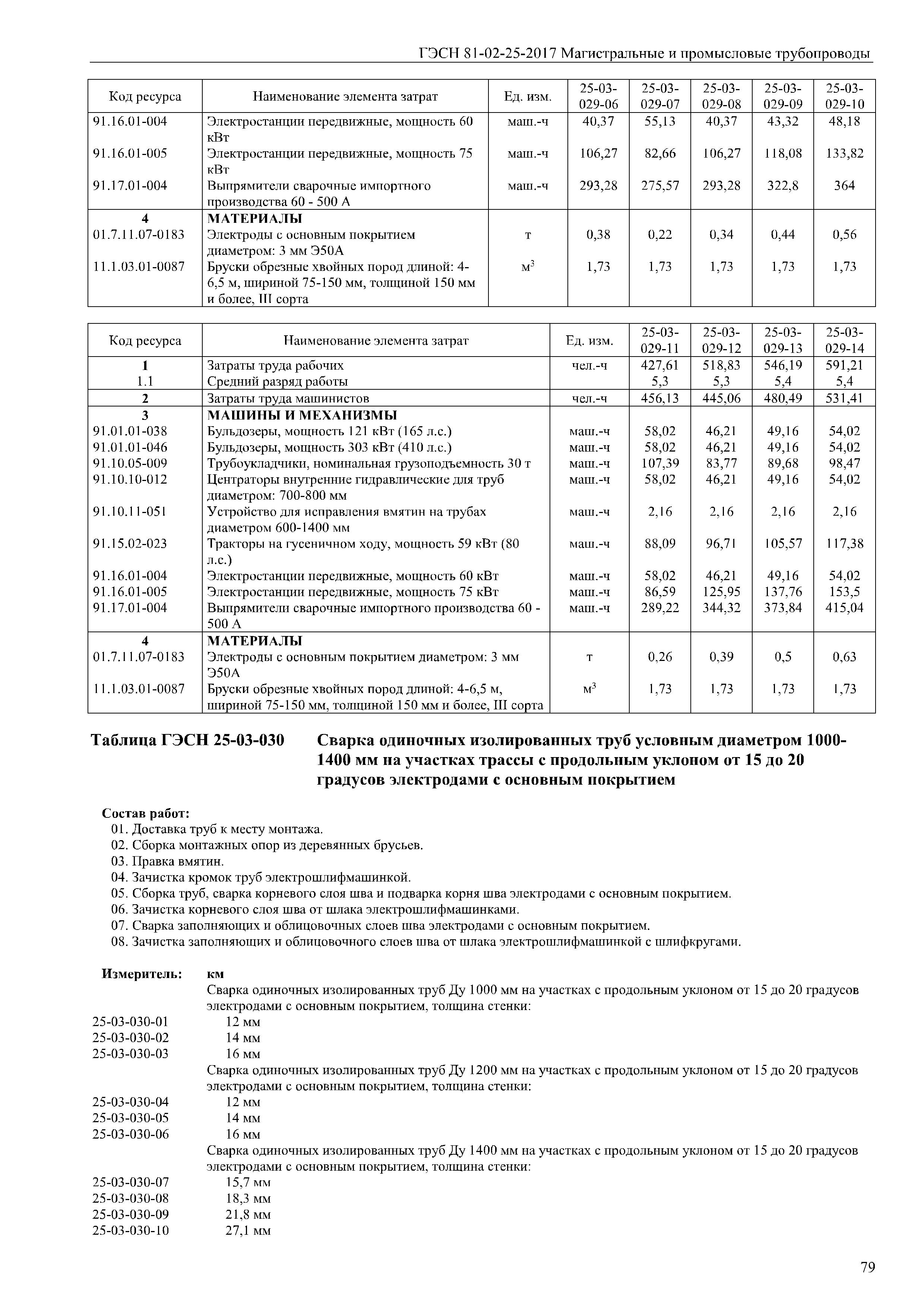 ГЭСН 81-02-25-2017 Магистральные и промысловые трубопроводы

| Код ресурса | Наименование элемента затрат | Ед. изм. | 25-03-029-06 | 25-03-029-07 | 25-03-029-08 | 25-03-029-09 | 25-03-029-10 |
|---|---|---|---|---|---|---|---|
| 91.16.01-004 | Электростанции передвижные, мощность 60 кВт | маш.-ч | 40,37 | 55,13 | 40,37 | 43,32 | 48,18 |
| 91.16.01-005 | Электростанции передвижные, мощность 75 кВт | маш.-ч | 106,27 | 82,66 | 106,27 | 118,08 | 133,82 |
| 91.17.01-004 | Выпрямители сварочные импортного производства 60 - 500 А | маш.-ч | 293,28 | 275,57 | 293,28 | 322,8 | 364 |
| 4 | МАТЕРИАЛЫ | | | | | | |
| 01.7.11.07-0183 | Электроды с основным покрытием диаметром: 3 мм Э50А | т | 0,38 | 0,22 | 0,34 | 0,44 | 0,56 |
| 11.1.03.01-0087 | Бруски обрезные хвойных пород длиной: 4-6,5 м, шириной 75-150 мм, толщиной 150 мм и более, III сорта | $м^3$ | 1,73 | 1,73 | 1,73 | 1,73 | 1,73 |

| Код ресурса | Наименование элемента затрат | Ед. изм. | 25-03-029-11 | 25-03-029-12 | 25-03-029-13 | 25-03-029-14 |
|---|---|---|---|---|---|---|
| 1 | Затраты труда рабочих | чел.-ч | 427,61 | 518,83 | 546,19 | 591,21 |
| 1.1 | Средний разряд работы | | 5,3 | 5,3 | 5,4 | 5,4 |
| 2 | Затраты труда машинистов | чел.-ч | 456,13 | 445,06 | 480,49 | 531,41 |
| 3 | МАШИНЫ И МЕХАНИЗМЫ | | | | | |
| 91.01.01-038 | Бульдозеры, мощность 121 кВт (165 л.с.) | маш.-ч | 58,02 | 46,21 | 49,16 | 54,02 |
| 91.01.01-046 | Бульдозеры, мощность 303 кВт (410 л.с.) | маш.-ч | 58,02 | 46,21 | 49,16 | 54,02 |
| 91.10.05-009 | Трубоукладчики, номинальная грузоподъемность 30 т | маш.-ч | 107,39 | 83,77 | 89,68 | 98,47 |
| 91.10.10-012 | Центраторы внутренние гидравлические для труб диаметром: 700-800 мм | маш.-ч | 58,02 | 46,21 | 49,16 | 54,02 |
| 91.10.11-051 | Устройство для исправления вмятин на трубах диаметром 600-1400 мм | маш.-ч | 2,16 | 2,16 | 2,16 | 2,16 |
| 91.15.02-023 | Тракторы на гусеничном ходу, мощность 59 кВт (80 л.с.) | маш.-ч | 88,09 | 96,71 | 105,57 | 117,38 |
| 91.16.01-004 | Электростанции передвижные, мощность 60 кВт | маш.-ч | 58,02 | 46,21 | 49,16 | 54,02 |
| 91.16.01-005 | Электростанции передвижные, мощность 75 кВт | маш.-ч | 86,59 | 125,95 | 137,76 | 153,5 |
| 91.17.01-004 | Выпрямители сварочные импортного производства 60 - 500 А | маш.-ч | 289,22 | 344,32 | 373,84 | 415,04 |
| 4 | МАТЕРИАЛЫ | | | | | |
| 01.7.11.07-0183 | Электроды с основным покрытием диаметром: 3 мм Э50А | т | 0,26 | 0,39 | 0,5 | 0,63 |
| 11.1.03.01-0087 | Бруски обрезные хвойных пород длиной: 4-6,5 м, шириной 75-150 мм, толщиной 150 мм и более, III сорта | $м^3$ | 1,73 | 1,73 | 1,73 | 1,73 |

Таблица ГЭСН 25-03-030 Сварка одиночных изолированных труб условным диаметром 1000-1400 мм на участках трассы с продольным уклоном от 15 до 20 градусов электродами с основным покрытием

Состав работ:
01. Доставка труб к месту монтажа.
02. Сборка монтажных опор из деревянных брусьев.
03. Правка вмятин.
04. Зачистка кромок труб электрошлифмашинкой.
05. Сборка труб, сварка корневого слоя шва и подварка корня шва электродами с основным покрытием.
06. Зачистка корневого слоя шва от шлака электрошлифмашинками.
07. Сварка заполняющих и облицовочных слоев шва электродами с основным покрытием.
08. Зачистка заполняющих и облицовочного слоев шва от шлака электрошлифмашинкой с шлифкругами.

Измеритель: км
Сварка одиночных изолированных труб Ду 1000 мм на участках с продольным уклоном от 15 до 20 градусов электродами с основным покрытием, толщина стенки:
25-03-030-01 12 мм
25-03-030-02 14 мм
25-03-030-03 16 мм
Сварка одиночных изолированных труб Ду 1200 мм на участках с продольным уклоном от 15 до 20 градусов электродами с основным покрытием, толщина стенки:
25-03-030-04 12 мм
25-03-030-05 14 мм
25-03-030-06 16 мм
Сварка одиночных изолированных труб Ду 1400 мм на участках с продольным уклоном от 15 до 20 градусов электродами с основным покрытием, толщина стенки:
25-03-030-07 15,7 мм
25-03-030-08 18,3 мм
25-03-030-09 21,8 мм
25-03-030-10 27,1 мм

79